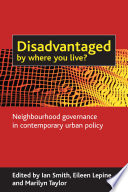 Disadvantaged
by where you live?

Neighbourhood governance in contemporary urban policy

Edited by Ian Smith, Eileen Lepine and Marilyn Taylor